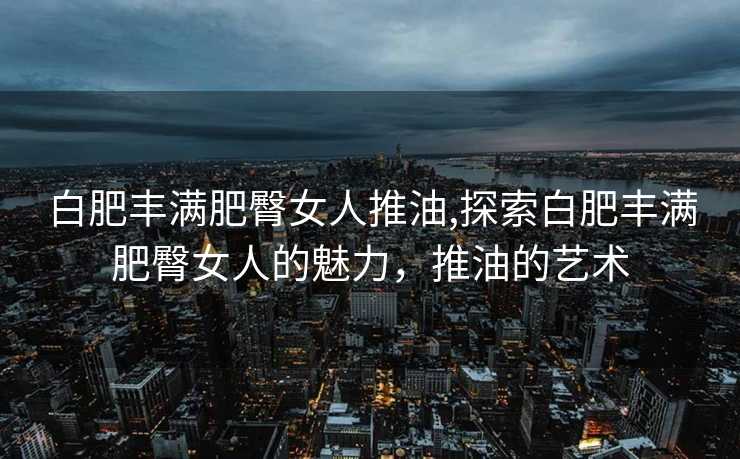 白肥丰满肥臀女人推油,探索白肥丰满肥臀女人的魅力，推油的艺术